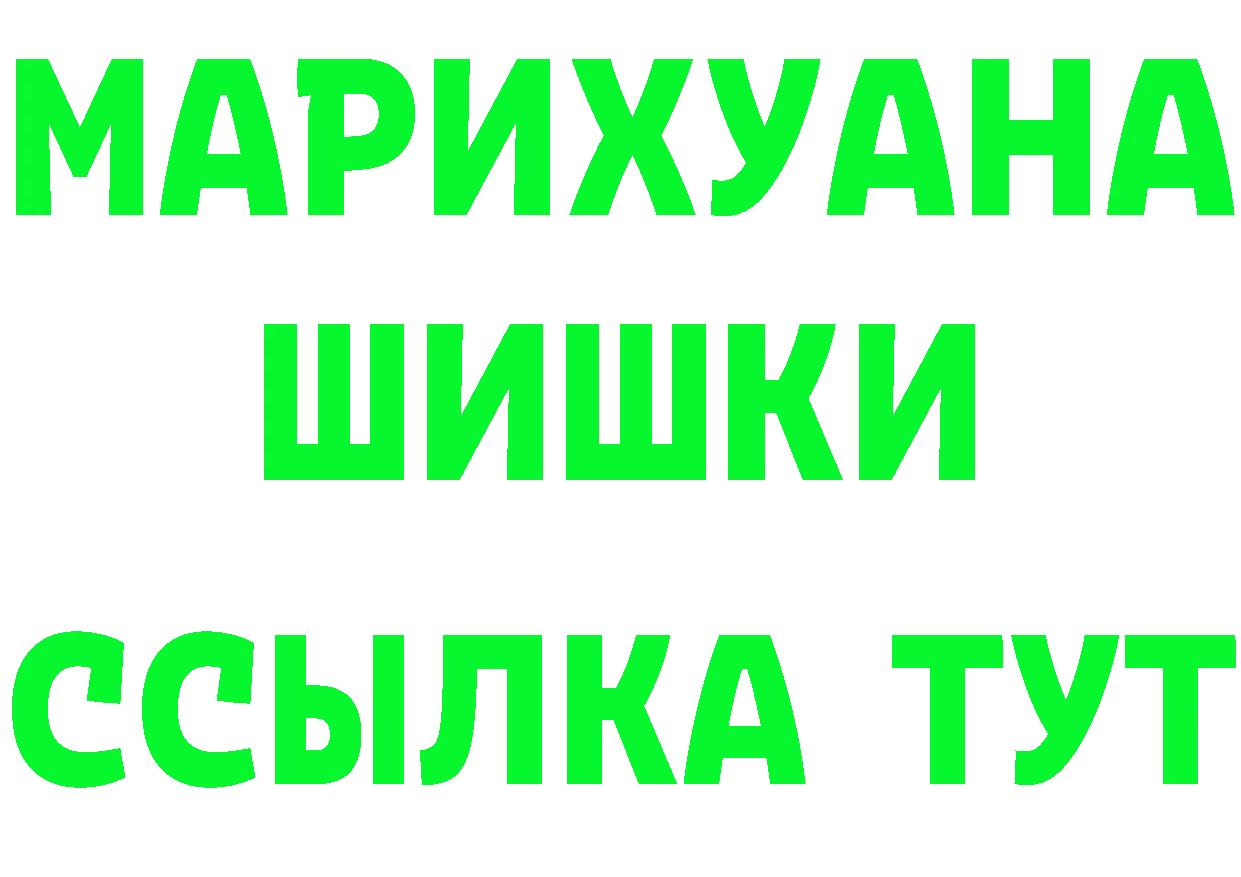 МАРИХУАНА
ШИШКИ
ССЫЛКА ТУТ